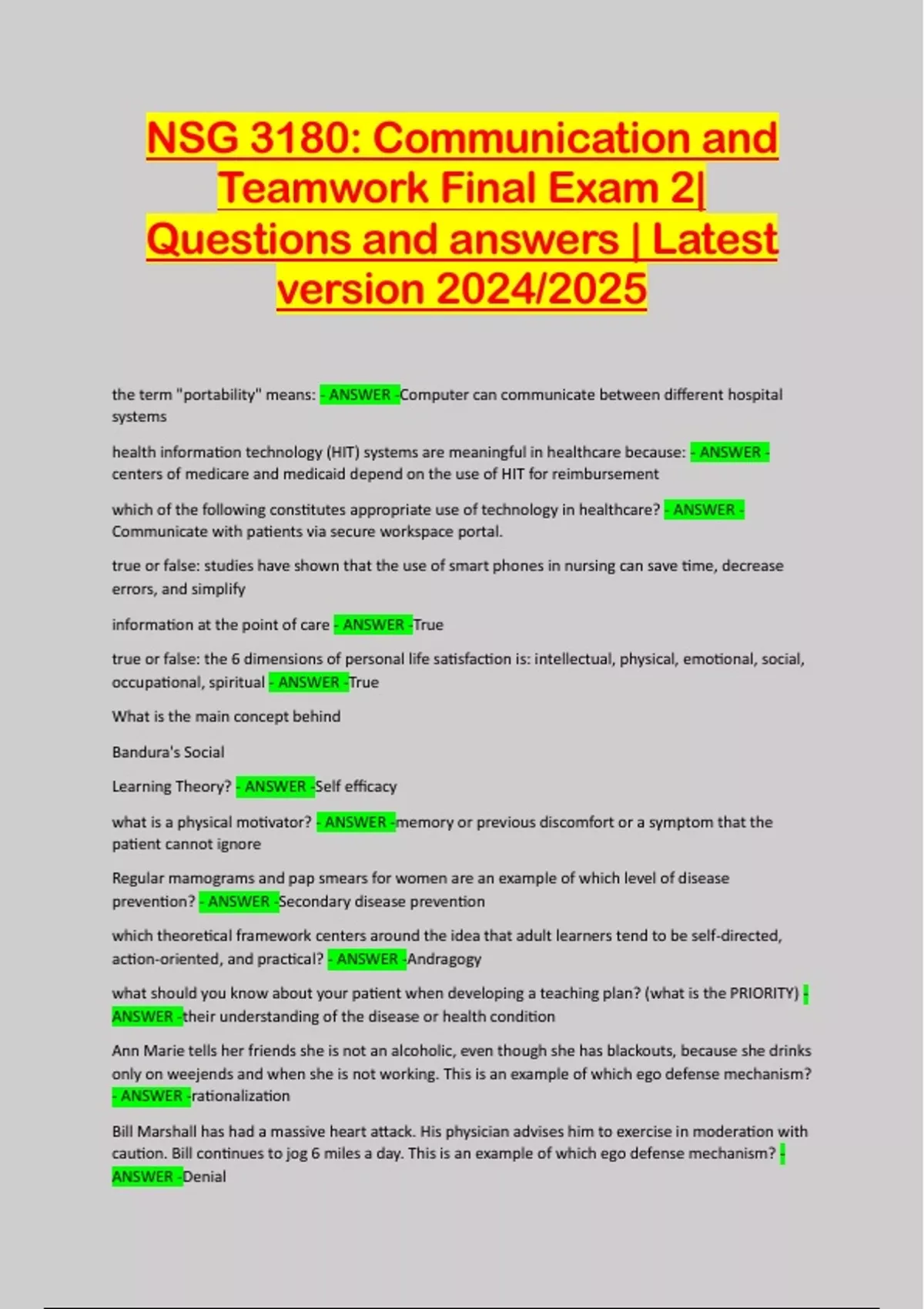 NSG 3180: Communication and Teamwork Final Exam 2| Questions and answers | Latest version 2024/2025

the term "portability" means: - ANSWER -Computer can communicate between different hospital systems

health information technology (HIT) systems are meaningful in healthcare because: - ANSWER - centers of medicare and medicaid depend on the use of HIT for reimbursement

which of the following constitutes appropriate use of technology in healthcare? - ANSWER - Communicate with patients via secure workspace portal.

true or false: studies have shown that the use of smart phones in nursing can save time, decrease errors, and simplify

information at the point of care - ANSWER -True

true or false: the 6 dimensions of personal life satisfaction is: intellectual, physical, emotional, social, occupational, spiritual - ANSWER -True

What is the main concept behind

Bandura's Social

Learning Theory? - ANSWER -Self efficacy

what is a physical motivator? - ANSWER -memory or previous discomfort or a symptom that the patient cannot ignore

Regular mamograms and pap smears for women are an example of which level of disease prevention? - ANSWER -Secondary disease prevention

which theoretical framework centers around the idea that adult learners tend to be self-directed, action-oriented, and practical? - ANSWER -Andragogy

what should you know about your patient when developing a teaching plan? (what is the PRIORITY) - ANSWER -their understanding of the disease or health condition

Ann Marie tells her friends she is not an alcoholic, even though she has blackouts, because she drinks only on weejends and when she is not working. This is an example of which ego defense mechanism? - ANSWER -rationalization

Bill Marshall has had a massive heart attack. His physician advises him to exercise in moderation with caution. Bill continues to jog 6 miles a day. This is an example of which ego defense mechanism? - ANSWER -Denial